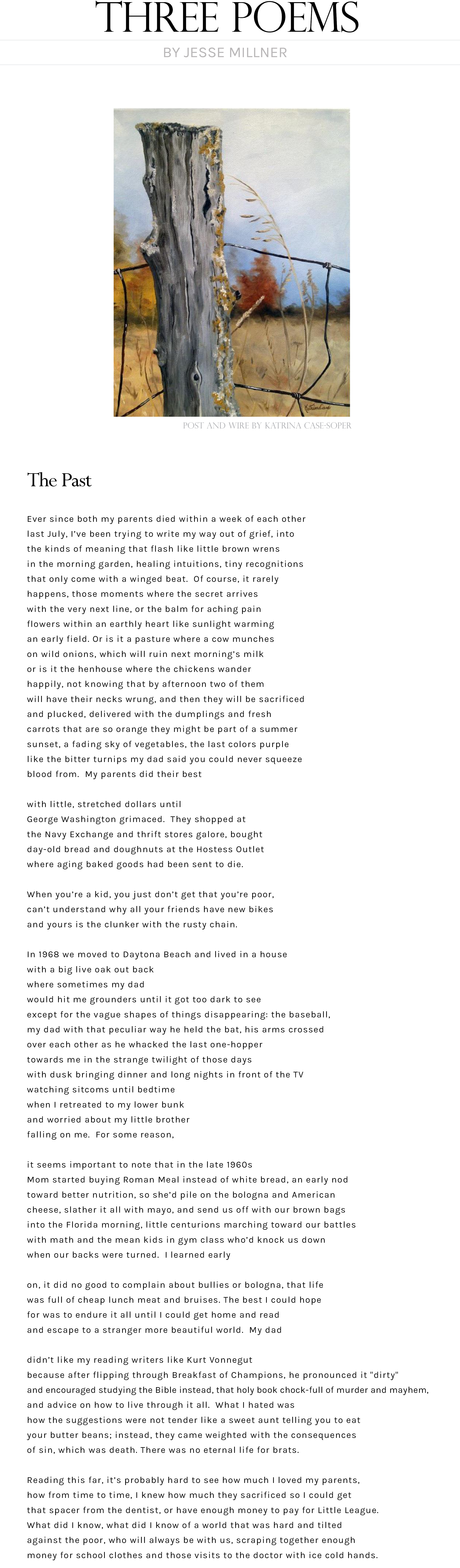 THREE POEMS

BY JESSE MILLNER

POST AND WIRE BY KATRINA CASE-SOPER

The Past

Ever since both my parents died within a week of each other last July, I've been trying to write my way out of grief, into the kinds of meaning that flash like little brown wrens in the morning garden, healing intuitions, tiny recognitions that only come with a winged beat. Of course, it rarely happens, those moments where the secret arrives with the very next line, or the balm for aching pain flowers within an earthly heart like sunlight warming an early field. Or is it a pasture where a cow munches on wild onions, which will ruin next morning's milk or is it the henhouse where the chickens wander happily, not knowing that by afternoon two of them will have their necks wrung, and then they will be sacrificed and plucked, delivered with the dumplings and fresh carrots that are so orange they might be part of a summer sunset, a fading sky of vegetables, the last colors purple like the bitter turnips my dad said you could never squeeze blood from. My parents did their best

with little, stretched dollars until George Washington grimaced. They shopped at the Navy Exchange and thrift stores galore, bought day-old bread and doughnuts at the Hostess Outlet where aging baked goods had been sent to die.

When you're a kid, you just don't get that you're poor, can't understand why all your friends have new bikes and yours is the clunker with the rusty chain.

In 1968 we moved to Daytona Beach and lived in a house with a big live oak out back where sometimes my dad would hit me grounders until it got too dark to see except for the vague shapes of things disappearing: the baseball, my dad with that peculiar way he held the bat, his arms crossed over each other as he whacked the last one-hopper towards me in the strange twilight of those days with dusk bringing dinner and long nights in front of the TV watching sitcoms until bedtime when I retreated to my lower bunk and worried about my little brother falling on me. For some reason,

it seems important to note that in the late 1960s Mom started buying Roman Meal instead of white bread, an early nod toward better nutrition, so she'd pile on the bologna and American cheese, slather it all with mayo, and send us off with our brown bags into the Florida morning, little centurions marching toward our battles with math and the mean kids in gym class who'd knock us down when our backs were turned. I learned early

on, it did no good to complain about bullies or bologna, that life was full of cheap lunch meat and bruises. The best I could hope for was to endure it all until I could get home and read and escape to a stranger more beautiful world. My dad

didn't like my reading writers like Kurt Vonnegut because after flipping through Breakfast of Champions, he pronounced it "dirty" and encouraged studying the Bible instead, that holy book chock-full of murder and mayhem, and advice on how to live through it all. What I hated was how the suggestions were not tender like a sweet aunt telling you to eat your butter beans; instead, they came weighted with the consequences of sin, which was death. There was no eternal life for brats.

Reading this far, it's probably hard to see how much I loved my parents, how from time to time, I knew how much they sacrificed so I could get that spacer from the dentist, or have enough money to pay for Little League. What did I know, what did I know of a world that was hard and tilted against the poor, who will always be with us, scraping together enough money for school clothes and those visits to the doctor with ice cold hands.